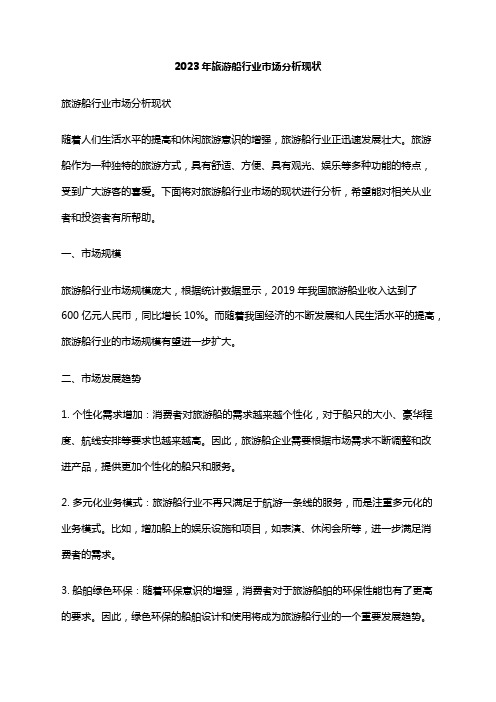 2023年旅游船行业市场分析现状

旅游船行业市场分析现状

随着人们生活水平的提高和休闲旅游意识的增强，旅游船行业正迅速发展壮大。旅游船作为一种独特的旅游方式，具有舒适、方便、具有观光、娱乐等多种功能的特点，受到广大游客的喜爱。下面将对旅游船行业市场的现状进行分析，希望能对相关从业者和投资者有所帮助。

一、市场规模

旅游船行业市场规模庞大，根据统计数据显示，2019年我国旅游船业收入达到了600亿元人民币，同比增长10%。而随着我国经济的不断发展和人民生活水平的提高，旅游船行业的市场规模有望进一步扩大。

二、市场发展趋势

1. 个性化需求增加：消费者对旅游船的需求越来越个性化，对于船只的大小、豪华程度、航线安排等要求也越来越高。因此，旅游船企业需要根据市场需求不断调整和改进产品，提供更加个性化的船只和服务。

2. 多元化业务模式：旅游船行业不再只满足于航游一条线的服务，而是注重多元化的业务模式。比如，增加船上的娱乐设施和项目，如表演、休闲会所等，进一步满足消费者的需求。

3. 船舶绿色环保：随着环保意识的增强，消费者对于旅游船舶的环保性能也有了更高的要求。因此，绿色环保的船舶设计和使用将成为旅游船行业的一个重要发展趋势。